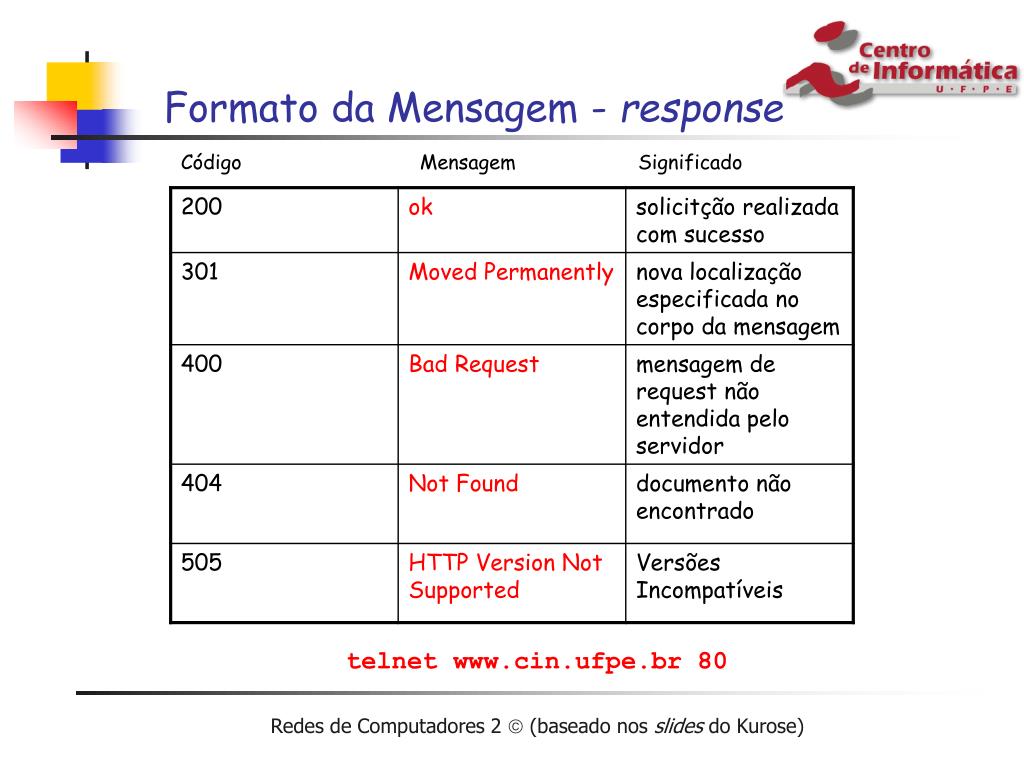 Centro de Informática
U · F · P · E

Formato da Mensagem - response

| Código | Mensagem | Significado |
|---|---|---|
| 200 | ok | solicitção realizada com sucesso |
| 301 | Moved Permanently | nova localização especificada no corpo da mensagem |
| 400 | Bad Request | mensagem de request não entendida pelo servidor |
| 404 | Not Found | documento não encontrado |
| 505 | HTTP Version Not Supported | Versões Incompatíveis |

telnet www.cin.ufpe.br 80

Redes de Computadores 2 © (baseado nos slides do Kurose)